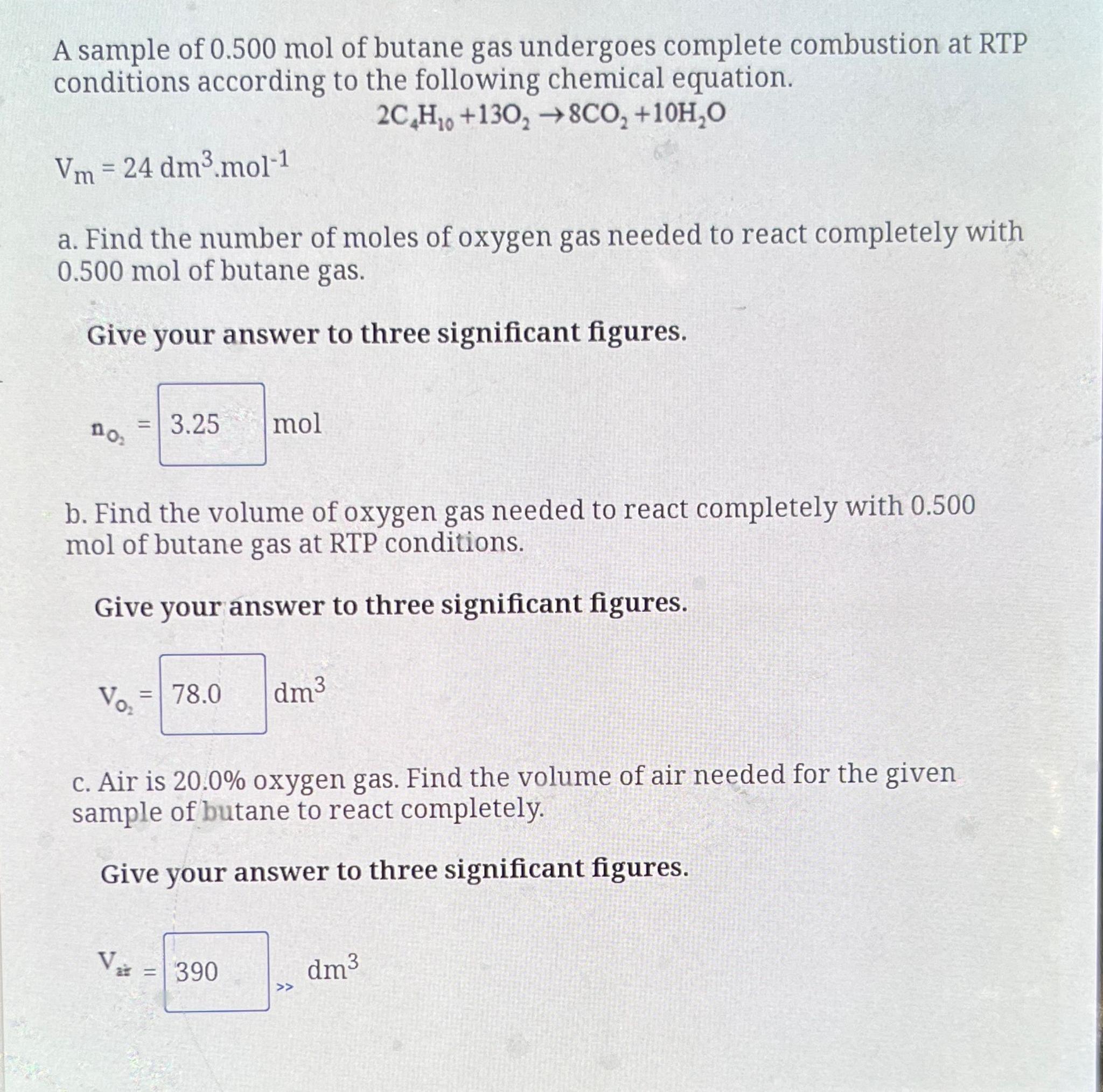 A sample of 0.500 mol of butane gas undergoes complete combustion at RTP conditions according to the following chemical equation.

$2C_4H_{10} + 13O_2 \rightarrow 8CO_2 + 10H_2O$

$V_m = 24\ dm^3.mol^{-1}$

a. Find the number of moles of oxygen gas needed to react completely with 0.500 mol of butane gas.

Give your answer to three significant figures.

$n_{O_2}$ = 3.25 mol

b. Find the volume of oxygen gas needed to react completely with 0.500 mol of butane gas at RTP conditions.

Give your answer to three significant figures.

$V_{O_2}$ = 78.0 $dm^3$

c. Air is 20.0% oxygen gas. Find the volume of air needed for the given sample of butane to react completely.

Give your answer to three significant figures.

$V_{air}$ = 390 >> $dm^3$